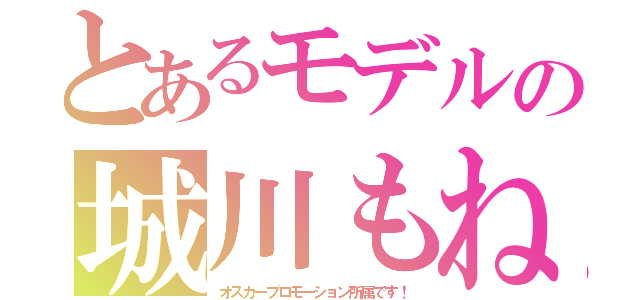 とあるモデルの
城川もね
オスカープロモーション所属です！